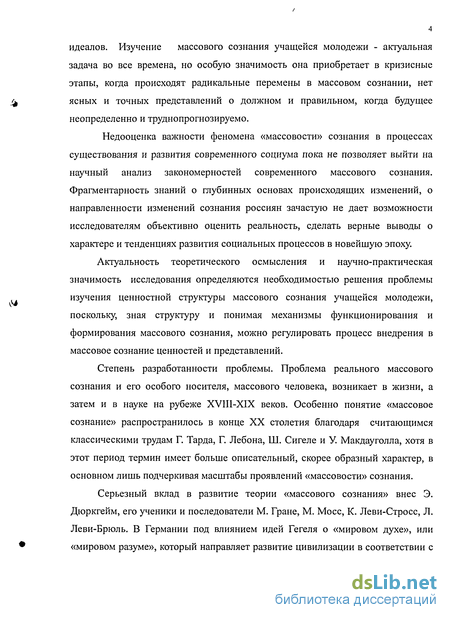 4

идеалов. Изучение массового сознания учащейся молодежи - актуальная задача во все времена, но особую значимость она приобретает в кризисные этапы, когда происходят радикальные перемены в массовом сознании, нет ясных и точных представлений о должном и правильном, когда будущее неопределенно и труднопрогнозируемо.

Недооценка важности феномена «массовости» сознания в процессах существования и развития современного социума пока не позволяет выйти на научный анализ закономерностей современного массового сознания. Фрагментарность знаний о глубинных основах происходящих изменений, о направленности изменений сознания россиян зачастую не дает возможности исследователям объективно оценить реальность, сделать верные выводы о характере и тенденциях развития социальных процессов в новейшую эпоху.

Актуальность теоретического осмысления и научно-практическая значимость исследования определяются необходимостью решения проблемы изучения ценностной структуры массового сознания учащейся молодежи, поскольку, зная структуру и понимая механизмы функционирования и формирования массового сознания, можно регулировать процесс внедрения в массовое сознание ценностей и представлений.

Степень разработанности проблемы. Проблема реального массового сознания и его особого носителя, массового человека, возникает в жизни, а затем и в науке на рубеже XVIII-XIX веков. Особенно понятие «массовое сознание» распространилось в конце XX столетия благодаря считающимся классическими трудам Г. Тарда, Г. Лебона, Ш. Сигеле и У. Макдауголла, хотя в этот период термин имеет больше описательный, скорее образный характер, в основном лишь подчеркивая масштабы проявлений «массовости» сознания.

Серьезный вклад в развитие теории «массового сознания» внес Э. Дюркгейм, его ученики и последователи М. Гране, М. Мосс, К. Леви-Стросс, Л. Леви-Брюль. В Германии под влиянием идей Гегеля о «мировом духе», или «мировом разуме», который направляет развитие цивилизации в соответствии с

dsLib.net
библиотека диссертаций